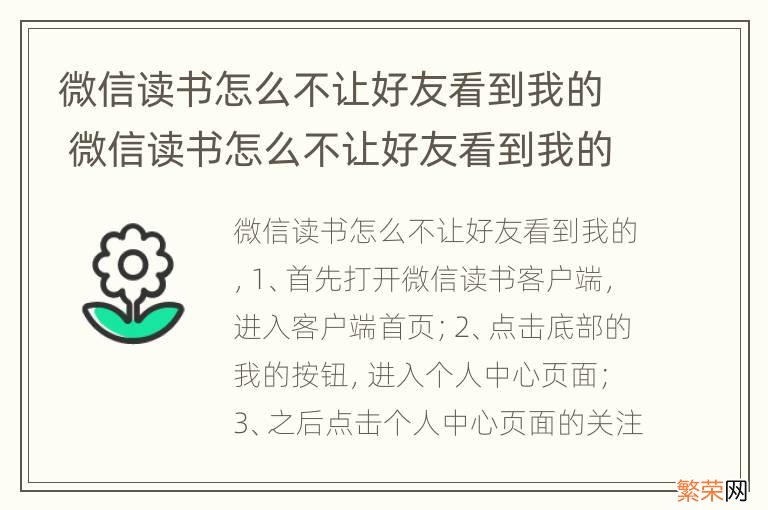 微信读书怎么不让好友看到我的
微信读书怎么不让好友看到我的

微信读书怎么不让好友看到我的，1、首先打开微信读书客户端，进入客户端首页；2、点击底部的我的按钮，进入个人中心页面；3、之后点击个人中心页面的关注

繁荣网